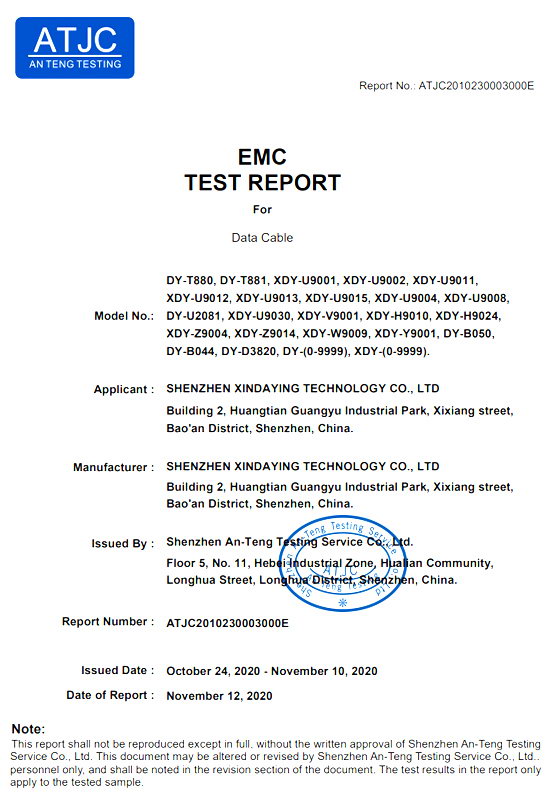 ATJC
AN TENG TESTING

Report No.: ATJC2010230003000E

EMC
TEST REPORT
For

Data Cable

Model No.: DY-T880, DY-T881, XDY-U9001, XDY-U9002, XDY-U9011, XDY-U9012, XDY-U9013, XDY-U9015, XDY-U9004, XDY-U9008, DY-U2081, XDY-U9030, XDY-V9001, XDY-H9010, XDY-H9024, XDY-Z9004, XDY-Z9014, XDY-W9009, XDY-Y9001, DY-B050, DY-B044, DY-D3820, DY-(0-9999), XDY-(0-9999).

Applicant : SHENZHEN XINDAYING TECHNOLOGY CO., LTD
Building 2, Huangtian Guangyu Industrial Park, Xixiang street, Bao'an District, Shenzhen, China.

Manufacturer : SHENZHEN XINDAYING TECHNOLOGY CO., LTD
Building 2, Huangtian Guangyu Industrial Park, Xixiang street, Bao'an District, Shenzhen, China.

Issued By : Shenzhen An-Teng Testing Service Co., Ltd.
Floor 5, No. 11, Hebei Industrial Zone, Hualian Community, Longhua Street, Longhua District, Shenzhen, China.

Shenzhen An-Teng Testing Service Co., Ltd
ATJC

Report Number : ATJC2010230003000E

Issued Date : October 24, 2020 - November 10, 2020
Date of Report : November 12, 2020

Note:
This report shall not be reproduced except in full, without the written approval of Shenzhen An-Teng Testing Service Co., Ltd. This document may be altered or revised by Shenzhen An-Teng Testing Service Co., Ltd.. personnel only, and shall be noted in the revision section of the document. The test results in the report only apply to the tested sample.